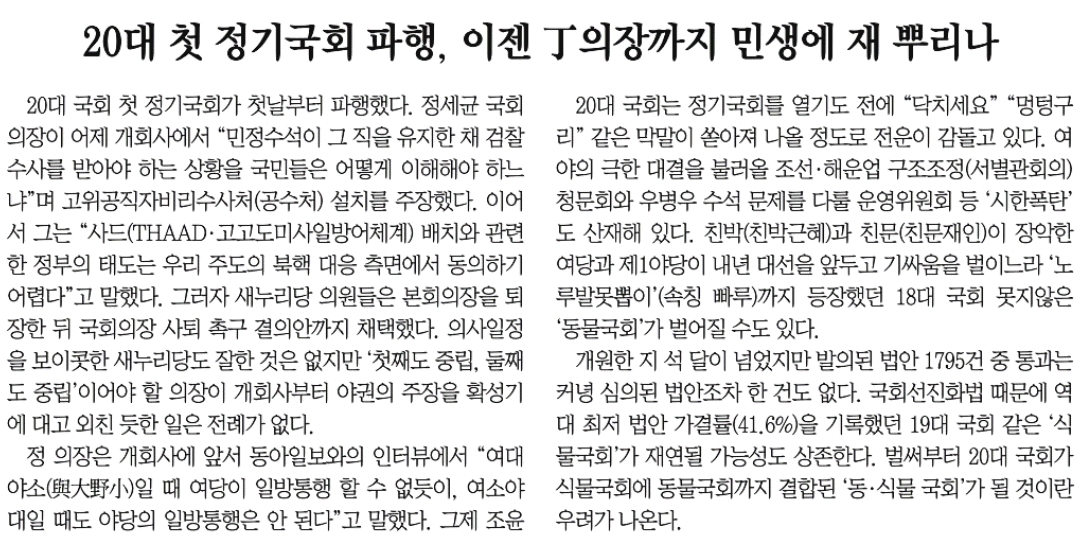 20대 첫 정기국회 파행, 이젠 丁의장까지 민생에 재 뿌리나

20대 국회 첫 정기국회가 첫날부터 파행했다. 정세균 국회의장이 어제 개회사에서 "민정수석이 그 직을 유지한 채 검찰 수사를 받아야 하는 상황을 국민들은 어떻게 이해해야 하느냐"며 고위공직자비리수사처(공수처) 설치를 주장했다. 이어서 그는 "사드(THAAD·고고도미사일방어체계) 배치와 관련한 정부의 태도는 우리 주도의 북핵 대응 측면에서 동의하기 어렵다"고 말했다. 그러자 새누리당 의원들은 본회의장을 퇴장한 뒤 국회의장 사퇴 촉구 결의안까지 채택했다. 의사일정을 보이콧한 새누리당도 잘한 것은 없지만 '첫째도 중립, 둘째도 중립'이어야 할 의장이 개회사부터 야권의 주장을 확성기에 대고 외친 듯한 일은 전례가 없다.

정 의장은 개회사에 앞서 동아일보와의 인터뷰에서 "여대야소(與大野小)일 때 여당이 일방통행 할 수 없듯이, 여소야대일 때도 야당의 일방통행은 안 된다"고 말했다. 그제 조윤

20대 국회는 정기국회를 열기도 전에 "닥치세요" "멍텅구리" 같은 막말이 쏟아져 나올 정도로 전운이 감돌고 있다. 여야의 극한 대결을 불러올 조선·해운업 구조조정(서별관회의) 청문회와 우병우 수석 문제를 다룰 운영위원회 등 '시한폭탄'도 산재해 있다. 친박(친박근혜)과 친문(친문재인)이 장악한 여당과 제1야당이 내년 대선을 앞두고 기싸움을 벌이느라 '노루발못뽑이'(속칭 빠루)까지 등장했던 18대 국회 못지않은 '동물국회'가 벌어질 수도 있다.

개원한 지 석 달이 넘었지만 발의된 법안 1795건 중 통과는커녕 심의된 법안조차 한 건도 없다. 국회선진화법 때문에 역대 최저 법안 가결률(41.6%)을 기록했던 19대 국회 같은 '식물국회'가 재연될 가능성도 상존한다. 벌써부터 20대 국회가 식물국회에 동물국회까지 결합된 '동·식물 국회'가 될 것이란 우려가 나온다.